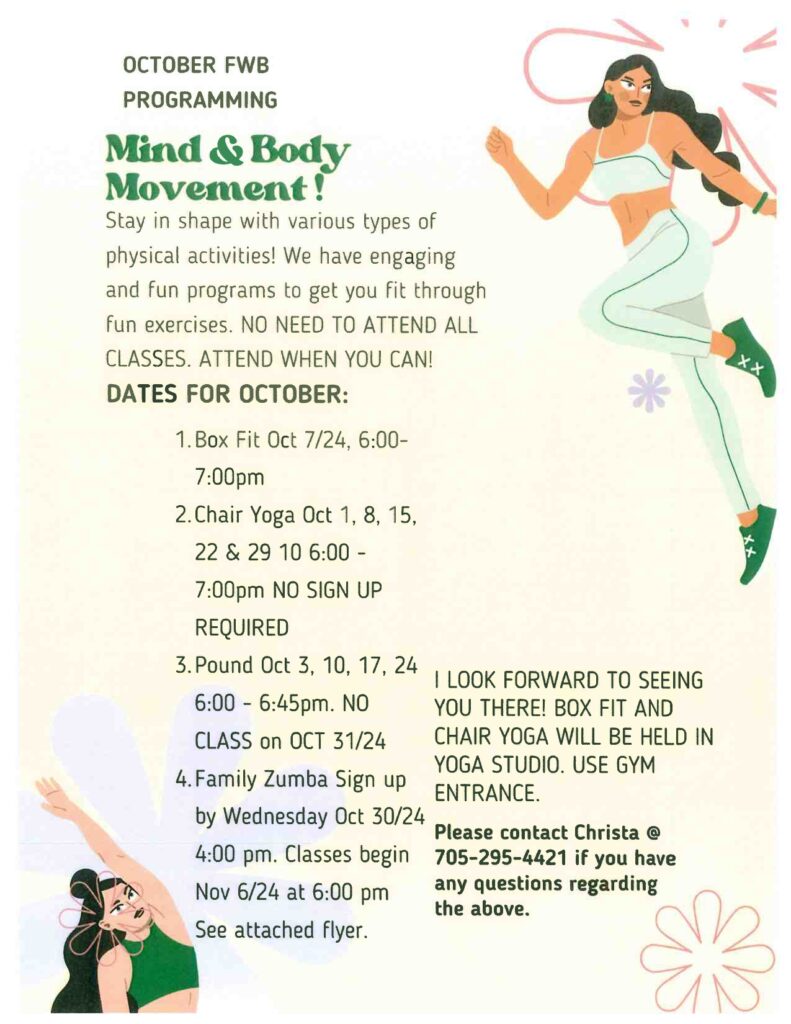 OCTOBER FWB PROGRAMMING

Mind & Body Movement!

Stay in shape with various types of physical activities! We have engaging and fun programs to get you fit through fun exercises. NO NEED TO ATTEND ALL CLASSES. ATTEND WHEN YOU CAN!

DATES FOR OCTOBER:

1. Box Fit Oct 7/24, 6:00-7:00pm
2. Chair Yoga Oct 1, 8, 15, 22 & 29 10 6:00 - 7:00pm NO SIGN UP REQUIRED
3. Pound Oct 3, 10, 17, 24 6:00 - 6:45pm. NO CLASS on OCT 31/24
4. Family Zumba Sign up by Wednesday Oct 30/24 4:00 pm. Classes begin Nov 6/24 at 6:00 pm See attached flyer.

I LOOK FORWARD TO SEEING YOU THERE! BOX FIT AND CHAIR YOGA WILL BE HELD IN YOGA STUDIO. USE GYM ENTRANCE.

Please contact Christa @ 705-295-4421 if you have any questions regarding the above.